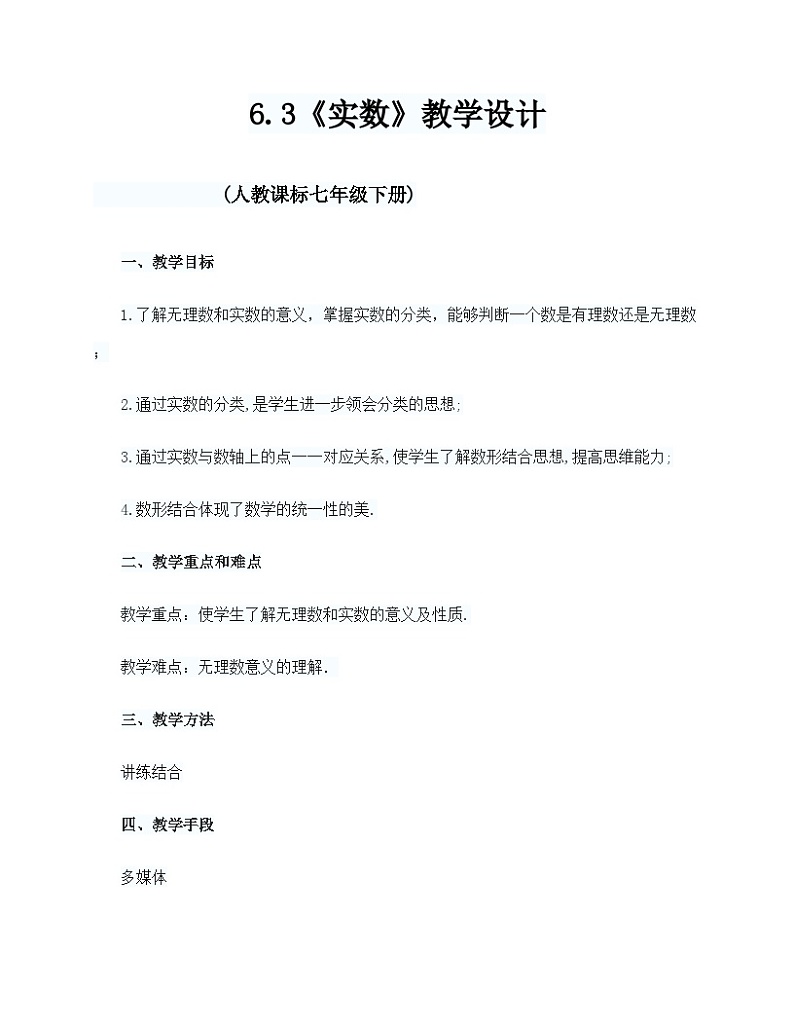 6.3《实数》教学设计

（人教课标七年级下册）

一、教学目标

1.了解无理数和实数的意义，掌握实数的分类，能够判断一个数是有理数还是无理数；

2.通过实数的分类,是学生进一步领会分类的思想;

3.通过实数与数轴上的点一一对应关系,使学生了解数形结合思想,提高思维能力;

4.数形结合体现了数学的统一性的美.

二、教学重点和难点

教学重点：使学生了解无理数和实数的意义及性质.

教学难点：无理数意义的理解.

三、教学方法

讲练结合

四、教学手段

多媒体